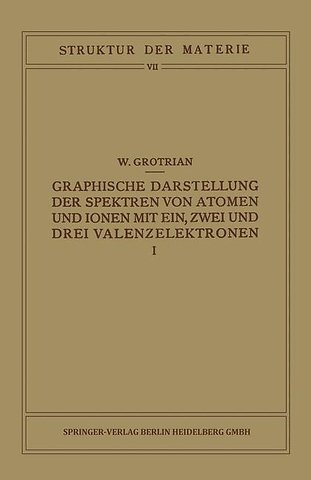 STRUKTUR DER MATERIE

VII

W. GROTRIAN

GRAPHISCHE DARSTELLUNG DER SPEKTREN VON ATOMEN UND IONEN MIT EIN, ZWEI UND DREI VALENZELEKTRONEN

I

SPRINGER-VERLAG BERLIN HEIDELBERG GMBH